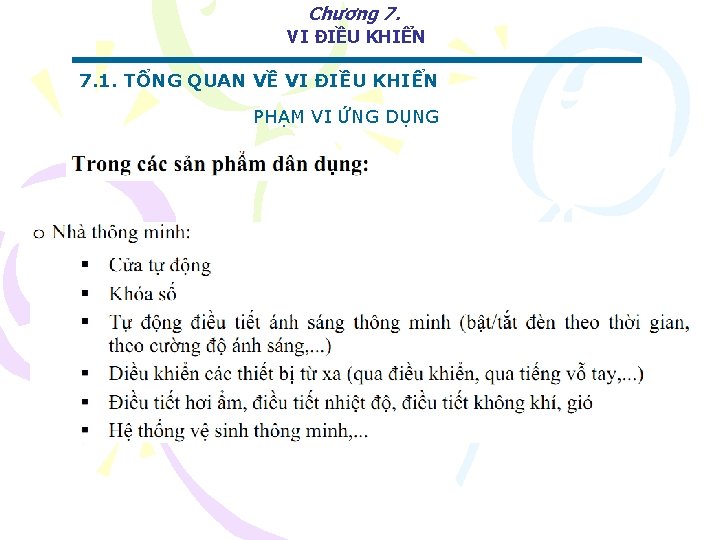 Chương 7.
VI ĐIỀU KHIỂN

7.1. TỔNG QUAN VỀ VI ĐIỀU KHIỂN

PHẠM VI ỨNG DỤNG

Trong các sản phẩm dân dụng:

o Nhà thông minh:

▪ Cửa tự động
▪ Khóa số
▪ Tự động điều tiết ánh sáng thông minh (bật/tắt đèn theo thời gian, theo cường độ ánh sáng,...)
▪ Diều khiển các thiết bị từ xa (qua điều khiển, qua tiếng vỗ tay,...)
▪ Điều tiết hơi ẩm, điều tiết nhiệt độ, điều tiết không khí, gió
▪ Hệ thống vệ sinh thông minh,...